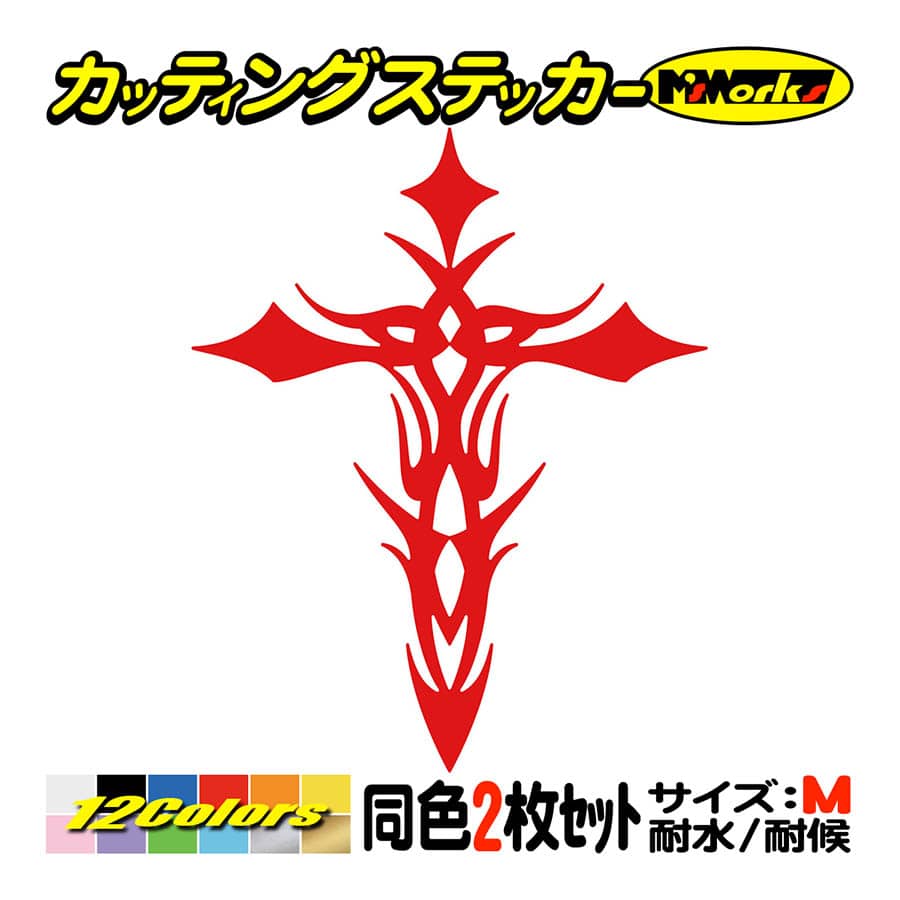 カッティングステッカー M'sWorks

12Colors

同色2枚セット サイズ：M
耐水／耐候